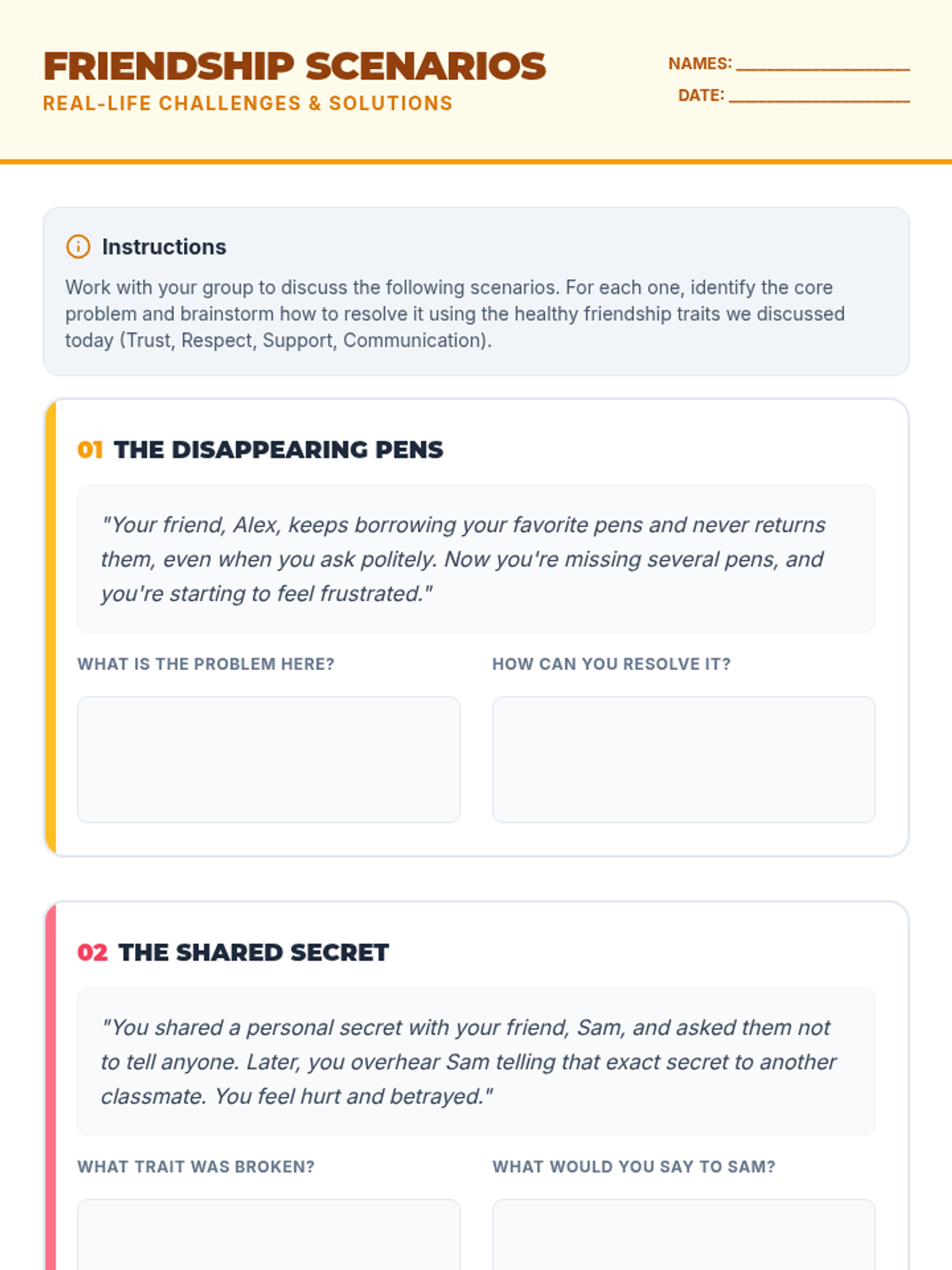 FRIENDSHIP SCENARIOS

REAL-LIFE CHALLENGES & SOLUTIONS

NAMES: ____

DATE: ____

Instructions

Work with your group to discuss the following scenarios. For each one, identify the core problem and brainstorm how to resolve it using the healthy friendship traits we discussed today (Trust, Respect, Support, Communication).

01 THE DISAPPEARING PENS

"Your friend, Alex, keeps borrowing your favorite pens and never returns them, even when you ask politely. Now you're missing several pens, and you're starting to feel frustrated."

WHAT IS THE PROBLEM HERE?

HOW CAN YOU RESOLVE IT?

02 THE SHARED SECRET

"You shared a personal secret with your friend, Sam, and asked them not to tell anyone. Later, you overhear Sam telling that exact secret to another classmate. You feel hurt and betrayed."

WHAT TRAIT WAS BROKEN?

WHAT WOULD YOU SAY TO SAM?